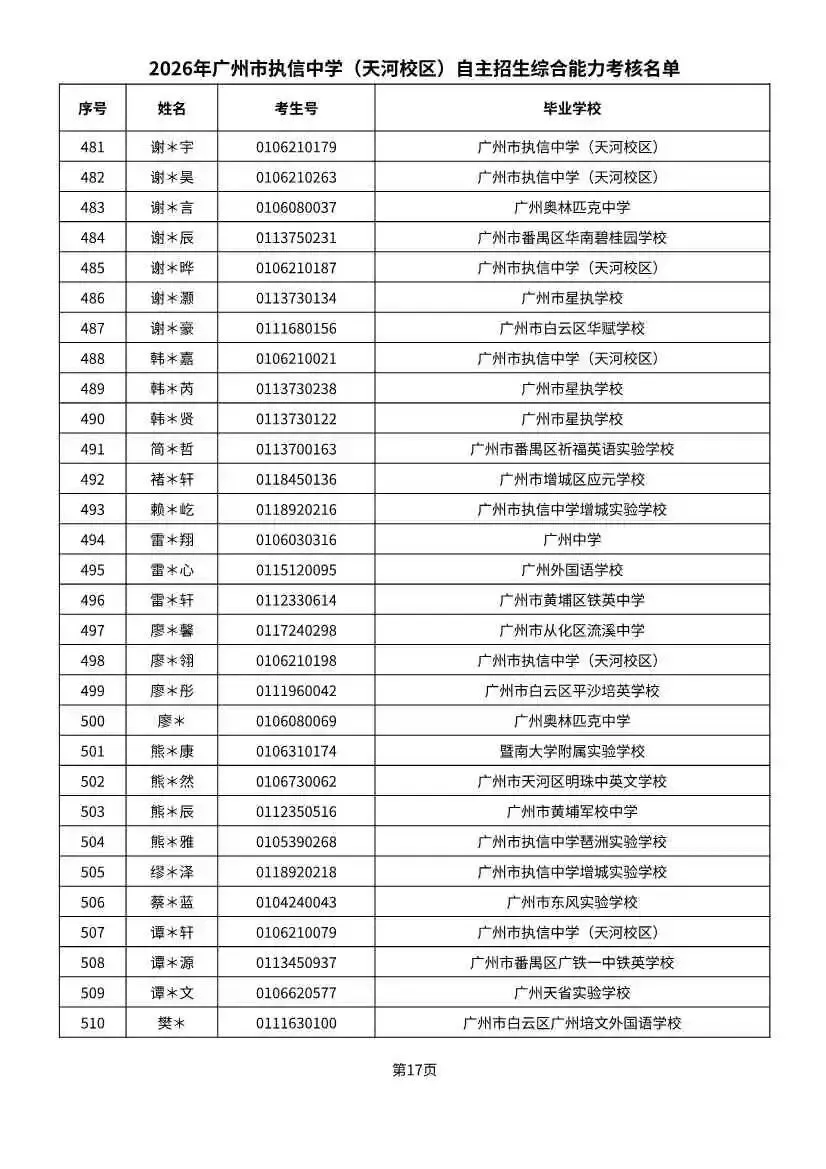 2026年广州市执信中学（天河校区）自主招生综合能力考核名单

| 序号 | 姓名 | 考生号 | 毕业学校 |
|---|---|---|---|
| 481 | 谢＊宇 | 0106210179 | 广州市执信中学（天河校区） |
| 482 | 谢＊昊 | 0106210263 | 广州市执信中学（天河校区） |
| 483 | 谢＊言 | 0106080037 | 广州奥林匹克中学 |
| 484 | 谢＊辰 | 0113750231 | 广州市番禺区华南碧桂园学校 |
| 485 | 谢＊晔 | 0106210187 | 广州市执信中学（天河校区） |
| 486 | 谢＊灏 | 0113730134 | 广州市星执学校 |
| 487 | 谢＊豪 | 0111680156 | 广州市白云区华赋学校 |
| 488 | 韩＊嘉 | 0106210021 | 广州市执信中学（天河校区） |
| 489 | 韩＊芮 | 0113730238 | 广州市星执学校 |
| 490 | 韩＊贤 | 0113730122 | 广州市星执学校 |
| 491 | 简＊哲 | 0113700163 | 广州市番禺区祈福英语实验学校 |
| 492 | 褚＊轩 | 0118450136 | 广州市增城区应元学校 |
| 493 | 赖＊屹 | 0118920216 | 广州市执信中学增城实验学校 |
| 494 | 雷＊翔 | 0106030316 | 广州中学 |
| 495 | 雷＊心 | 0115120095 | 广州外国语学校 |
| 496 | 雷＊轩 | 0112330614 | 广州市黄埔区铁英中学 |
| 497 | 廖＊馨 | 0117240298 | 广州市从化区流溪中学 |
| 498 | 廖＊翎 | 0106210198 | 广州市执信中学（天河校区） |
| 499 | 廖＊彤 | 0111960042 | 广州市白云区平沙培英学校 |
| 500 | 廖＊ | 0106080069 | 广州奥林匹克中学 |
| 501 | 熊＊康 | 0106310174 | 暨南大学附属实验学校 |
| 502 | 熊＊然 | 0106730062 | 广州市天河区明珠中英文学校 |
| 503 | 熊＊辰 | 0112350516 | 广州市黄埔军校中学 |
| 504 | 熊＊雅 | 0105390268 | 广州市执信中学琶洲实验学校 |
| 505 | 缪＊泽 | 0118920218 | 广州市执信中学增城实验学校 |
| 506 | 蔡＊蓝 | 0104240043 | 广州市东风实验学校 |
| 507 | 谭＊轩 | 0106210079 | 广州市执信中学（天河校区） |
| 508 | 谭＊源 | 0113450937 | 广州市番禺区广铁一中铁英学校 |
| 509 | 谭＊文 | 0106620577 | 广州天省实验学校 |
| 510 | 樊＊ | 0111630100 | 广州市白云区广州培文外国语学校 |

第17页